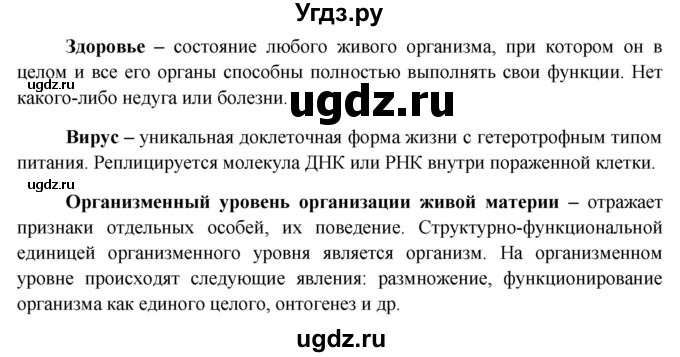 Угдз.ру

Здоровье – состояние любого живого организма, при котором он в целом и все его органы способны полностью выполнять свои функции. Нет какого-либо недуга или болезни.

ugdz.ru

ugdz.ru

Вирус – уникальная доклеточная форма жизни с гетеротрофным типом питания. Реплицируется молекула ДНК или РНК внутри пораженной клетки.

ugdz.ru

Организменный уровень организации живой материи – отражает признаки отдельных особей, их поведение. Структурно-функциональной единицей организменного уровня является организм. На организменном уровне происходят следующие явления: размножение, функционирование организма как единого целого, онтогенез и др.

ugdz.ru